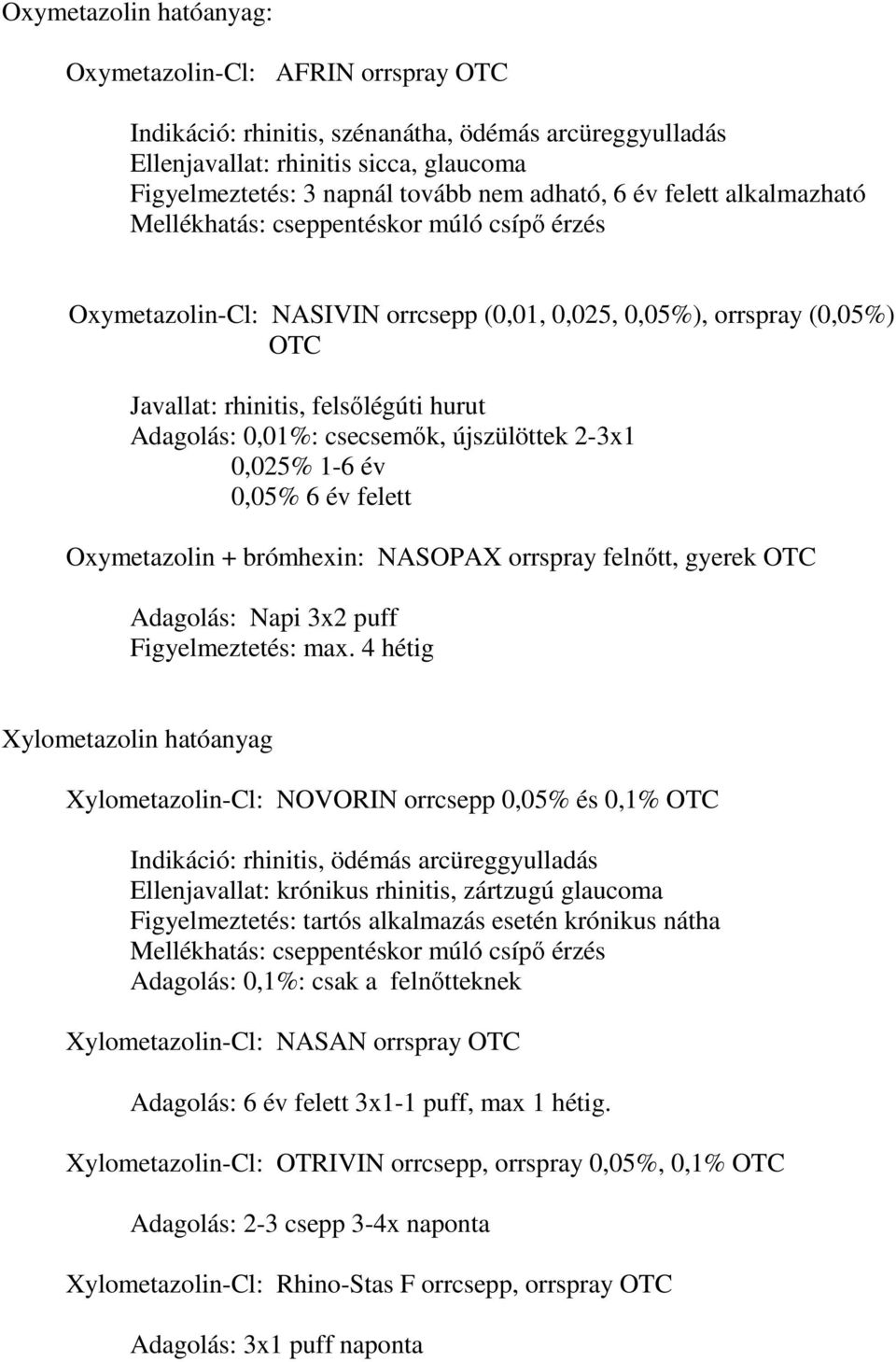 Oxymetazolin hatóanyag:

Oxymetazolin-Cl: AFRIN orrspray OTC

Indikáció: rhinitis, szénanátha, ödémás arcüreggyulladás
Ellenjavallat: rhinitis sicca, glaucoma
Figyelmeztetés: 3 napnál tovább nem adható, 6 év felett alkalmazható
Mellékhatás: cseppentéskor múló csípő érzés

Oxymetazolin-Cl: NASIVIN orrcsepp (0,01, 0,025, 0,05%), orrspray (0,05%) OTC

Javallat: rhinitis, felsőlégúti hurut
Adagolás: 0,01%: csecsemők, újszülöttek 2-3x1
0,025% 1-6 év
0,05% 6 év felett

Oxymetazolin + brómhexin: NASOPAX orrspray felnőtt, gyerek OTC

Adagolás: Napi 3x2 puff
Figyelmeztetés: max. 4 hétig

Xylometazolin hatóanyag

Xylometazolin-Cl: NOVORIN orrcsepp 0,05% és 0,1% OTC

Indikáció: rhinitis, ödémás arcüreggyulladás
Ellenjavallat: krónikus rhinitis, zártzugú glaucoma
Figyelmeztetés: tartós alkalmazás esetén krónikus nátha
Mellékhatás: cseppentéskor múló csípő érzés
Adagolás: 0,1%: csak a felnőtteknek

Xylometazolin-Cl: NASAN orrspray OTC

Adagolás: 6 év felett 3x1-1 puff, max 1 hétig.

Xylometazolin-Cl: OTRIVIN orrcsepp, orrspray 0,05%, 0,1% OTC

Adagolás: 2-3 csepp 3-4x naponta

Xylometazolin-Cl: Rhino-Stas F orrcsepp, orrspray OTC

Adagolás: 3x1 puff naponta